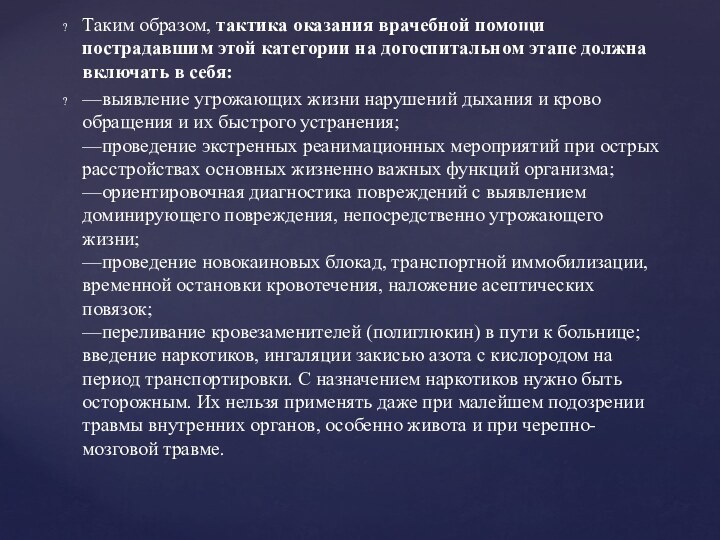 ? Таким образом, тактика оказания врачебной помощи пострадавшим этой категории на догоспитальном этапе должна включать в себя:

? —выявление угрожающих жизни нарушений дыхания и крово обращения и их быстрого устранения;
—проведение экстренных реанимационных мероприятий при острых расстройствах основных жизненно важных функций организма;
—ориентировочная диагностика повреждений с выявлением доминирующего повреждения, непосредственно угрожающего жизни;
—проведение новокаиновых блокад, транспортной иммобилизации, временной остановки кровотечения, наложение асептических повязок;
—переливание кровезаменителей (полиглюкин) в пути к больнице; введение наркотиков, ингаляции закисью азота с кислородом на период транспортировки. С назначением наркотиков нужно быть осторожным. Их нельзя применять даже при малейшем подозрении травмы внутренних органов, особенно живота и при черепно-мозговой травме.